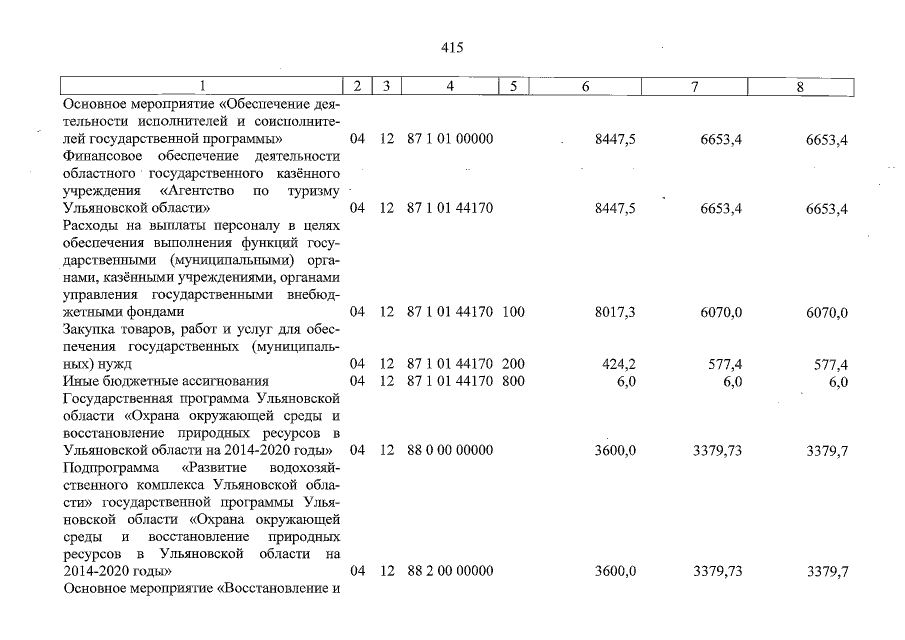 415

| 1 | 2 | 3 | 4 | 5 | 6 | 7 | 8 |
|---|---|---|---|---|---|---|---|
| Основное мероприятие «Обеспечение деятельности исполнителей и соисполнителей государственной программы» | 04 | 12 | 87 1 01 00000 |  | 8447,5 | 6653,4 | 6653,4 |
| Финансовое обеспечение деятельности областного государственного казённого учреждения «Агентство по туризму Ульяновской области» | 04 | 12 | 87 1 01 44170 |  | 8447,5 | 6653,4 | 6653,4 |
| Расходы на выплаты персоналу в целях обеспечения выполнения функций государственными (муниципальными) органами, казёнными учреждениями, органами управления государственными внебюджетными фондами | 04 | 12 | 87 1 01 44170 | 100 | 8017,3 | 6070,0 | 6070,0 |
| Закупка товаров, работ и услуг для обеспечения государственных (муниципальных) нужд | 04 | 12 | 87 1 01 44170 | 200 | 424,2 | 577,4 | 577,4 |
| Иные бюджетные ассигнования | 04 | 12 | 87 1 01 44170 | 800 | 6,0 | 6,0 | 6,0 |
| Государственная программа Ульяновской области «Охрана окружающей среды и восстановление природных ресурсов в Ульяновской области на 2014-2020 годы» | 04 | 12 | 88 0 00 00000 |  | 3600,0 | 3379,73 | 3379,7 |
| Подпрограмма «Развитие водохозяйственного комплекса Ульяновской области» государственной программы Ульяновской области «Охрана окружающей среды и восстановление природных ресурсов в Ульяновской области на 2014-2020 годы» | 04 | 12 | 88 2 00 00000 |  | 3600,0 | 3379,73 | 3379,7 |
| Основное мероприятие «Восстановление и |  |  |  |  |  |  |  |